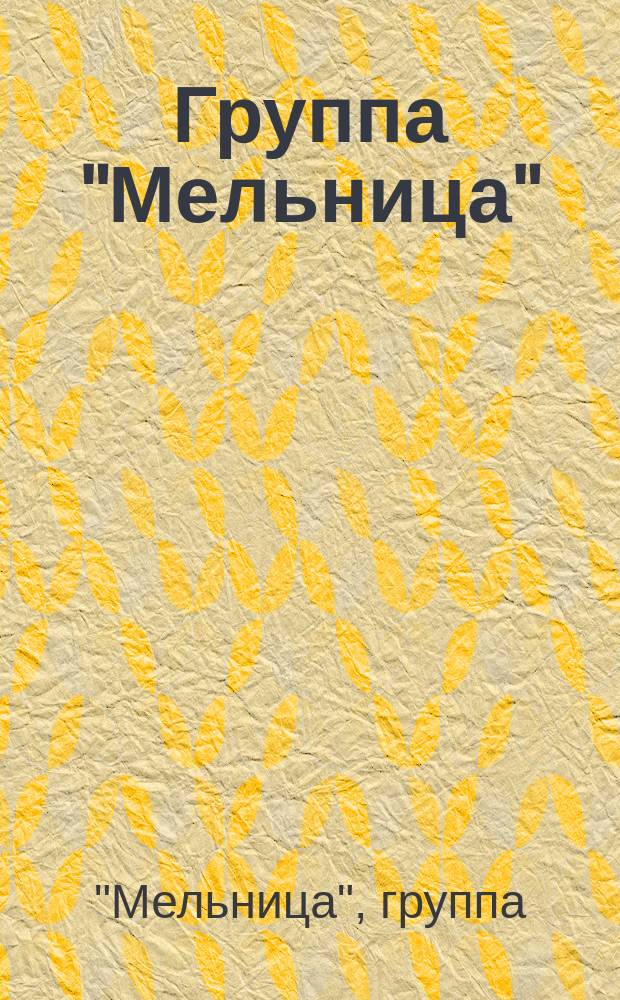 Группа "Мельница"

"Мельница", группа